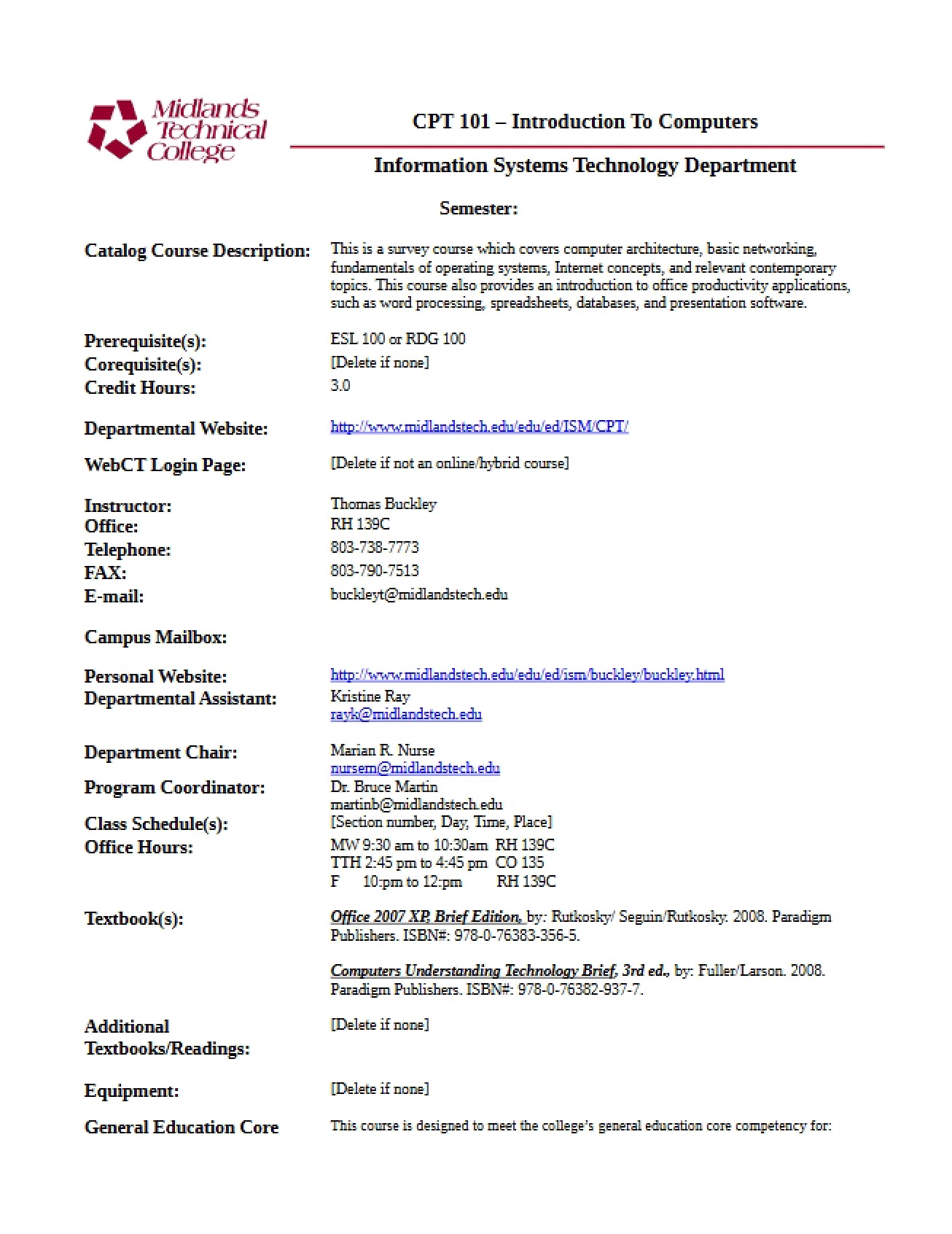 Midlands Technical College

CPT 101 – Introduction To Computers

Information Systems Technology Department

Semester:

Catalog Course Description:
This is a survey course which covers computer architecture, basic networking, fundamentals of operating systems, Internet concepts, and relevant contemporary topics. This course also provides an introduction to office productivity applications, such as word processing, spreadsheets, databases, and presentation software.

Prerequisite(s): ESL 100 or RDG 100
Corequisite(s): [Delete if none]
Credit Hours: 3.0

Departmental Website: http://www.midlandstech.edu/edu/ed/ISM/CPT/

WebCT Login Page: [Delete if not an online/hybrid course]

Instructor: Thomas Buckley
Office: RH 139C
Telephone: 803-738-7773
FAX: 803-790-7513
E-mail: buckleyt@midlandstech.edu

Campus Mailbox:

Personal Website: http://www.midlandstech.edu/edu/ed/ism/buckley/buckley.html
Departmental Assistant: Kristine Ray
rayk@midlandstech.edu

Department Chair: Marian R. Nurse
nursem@midlandstech.edu
Program Coordinator: Dr. Bruce Martin
martinb@midlandstech.edu
Class Schedule(s): [Section number, Day, Time, Place]
Office Hours: MW 9:30 am to 10:30am RH 139C
TTH 2:45 pm to 4:45 pm CO 135
F 10:pm to 12:pm RH 139C

Textbook(s): Office 2007 XP, Brief Edition, by: Rutkosky/ Seguin/Rutkosky. 2008. Paradigm Publishers. ISBN#: 978-0-76383-356-5.

Computers Understanding Technology Brief, 3rd ed., by: Fuller/Larson. 2008. Paradigm Publishers. ISBN#: 978-0-76382-937-7.

Additional Textbooks/Readings: [Delete if none]

Equipment: [Delete if none]

General Education Core
This course is designed to meet the college's general education core competency for: